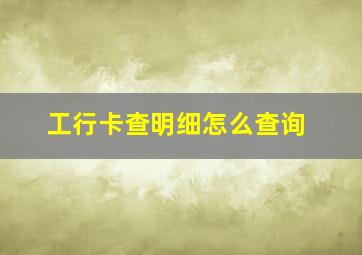 工行卡查明细怎么查询